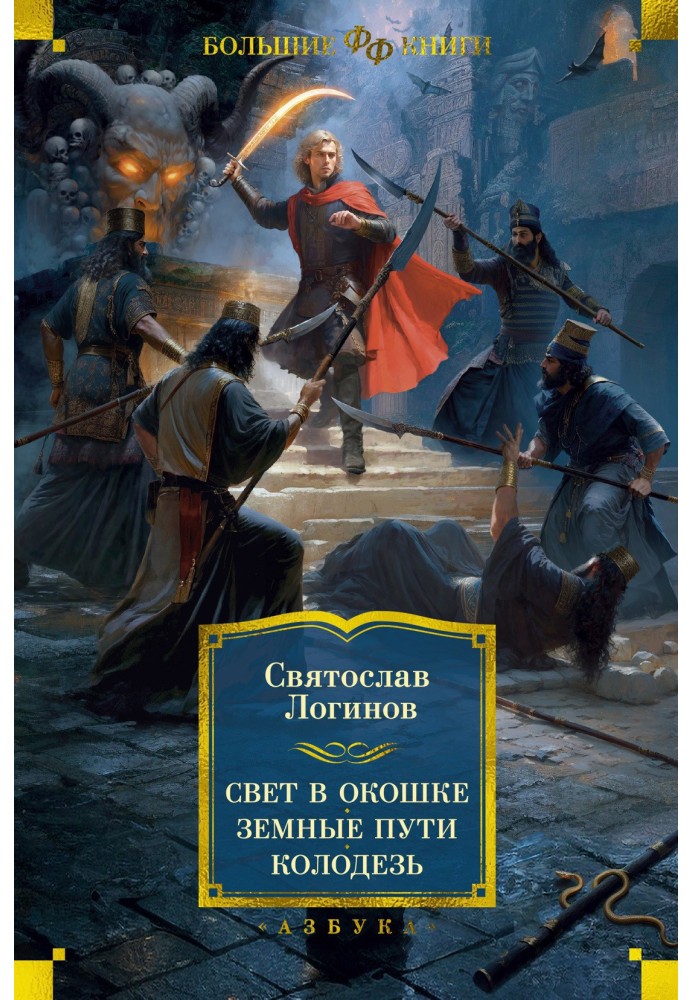 БОЛЬШИЕ ФФ КНИГИ

Святослав Логинов

СВЕТ В ОКОШКЕ
ЗЕМНЫЕ ПУТИ
КОЛОДЕЗЬ

«АЗБУКА»